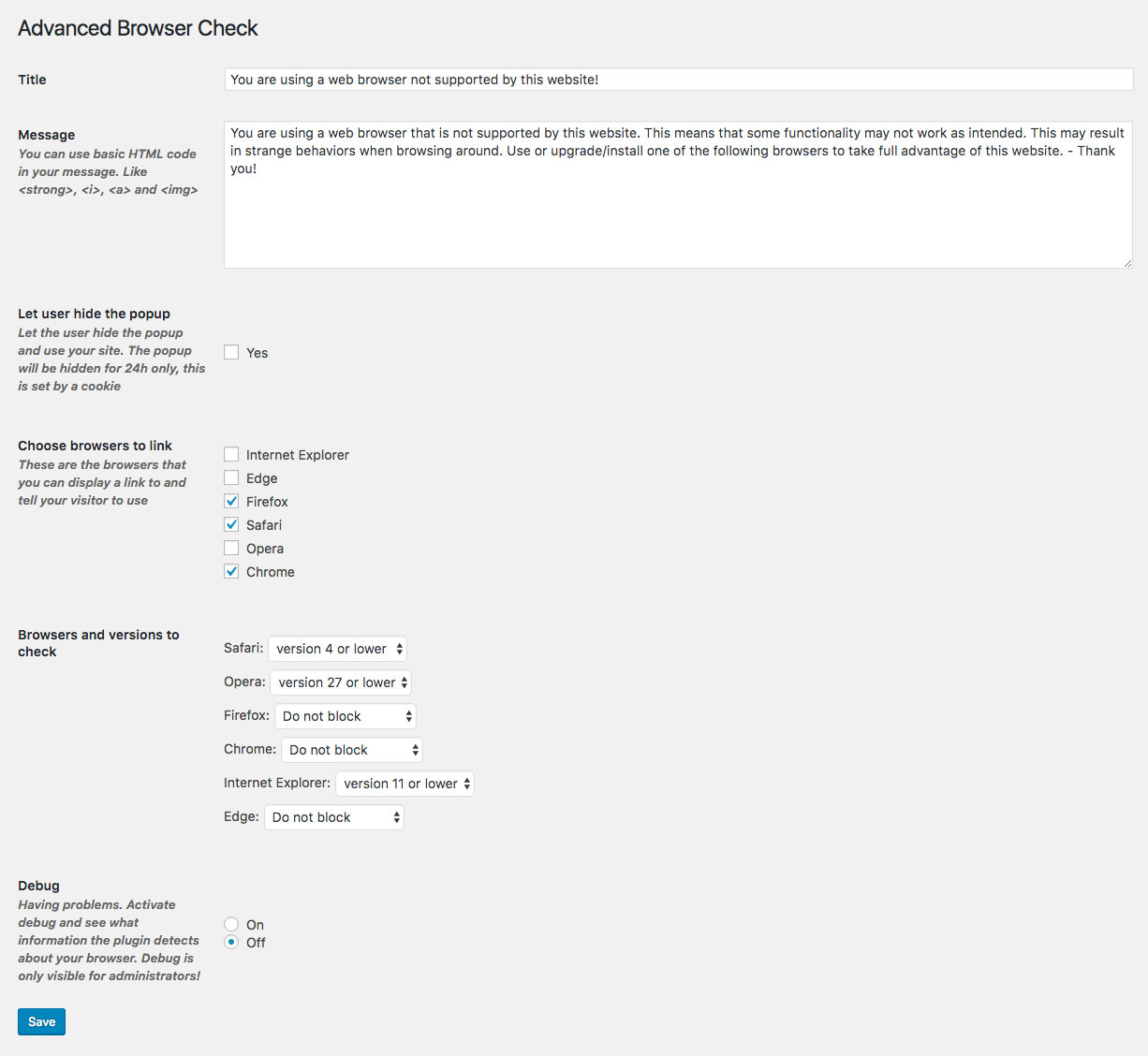 Advanced Browser Check

Title

You are using a web browser not supported by this website!

Message
You can use basic HTML code in your message. Like <strong>, <i>, <a> and <img>

You are using a web browser that is not supported by this website. This means that some functionality may not work as intended. This may result in strange behaviors when browsing around. Use or upgrade/install one of the following browsers to take full advantage of this website. - Thank you!

Let user hide the popup
Let the user hide the popup and use your site. The popup will be hidden for 24h only, this is set by a cookie

Yes

Choose browsers to link
These are the browsers that you can display a link to and tell your visitor to use

Internet Explorer
Edge
Firefox
Safari
Opera
Chrome

Browsers and versions to check

Safari: version 4 or lower
Opera: version 27 or lower
Firefox: Do not block
Chrome: Do not block
Internet Explorer: version 11 or lower
Edge: Do not block

Debug
Having problems. Activate debug and see what information the plugin detects about your browser. Debug is only visible for administrators!

On
Off

Save